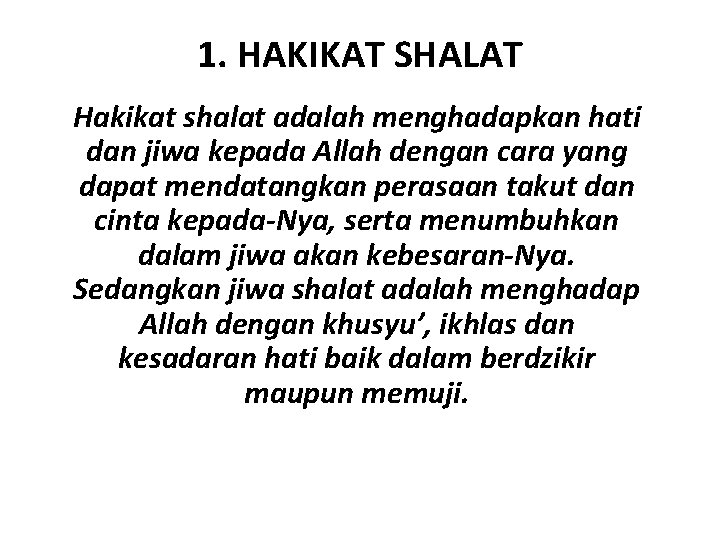 1. HAKIKAT SHALAT

Hakikat shalat adalah menghadapkan hati dan jiwa kepada Allah dengan cara yang dapat mendatangkan perasaan takut dan cinta kepada-Nya, serta menumbuhkan dalam jiwa akan kebesaran-Nya. Sedangkan jiwa shalat adalah menghadap Allah dengan khusyu', ikhlas dan kesadaran hati baik dalam berdzikir maupun memuji.